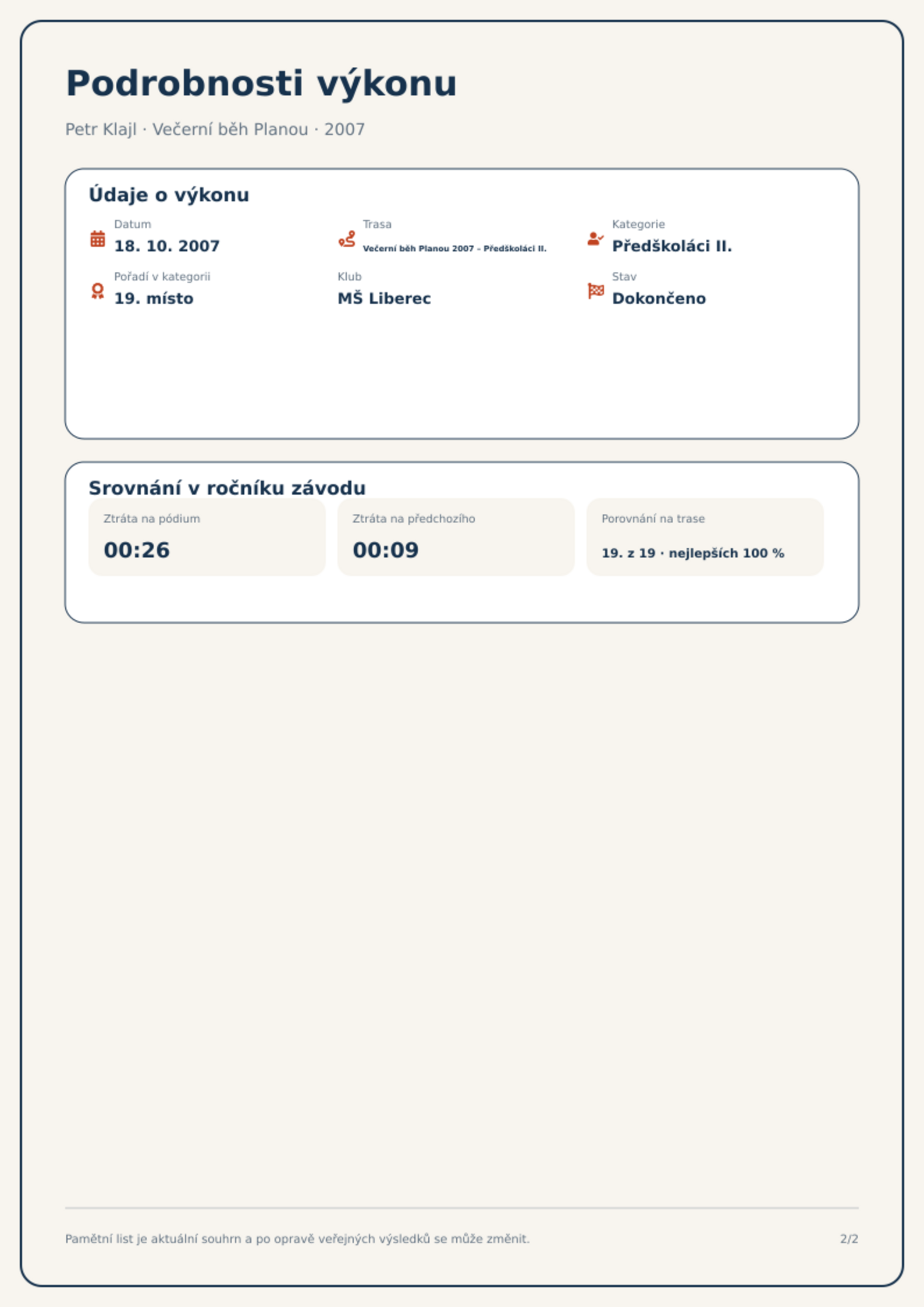 Podrobnosti výkonu

Petr Klajl · Večerní běh Planou · 2007

Údaje o výkonu

Datum
18. 10. 2007

Trasa
Večerní běh Planou 2007 – Předškoláci II.

Kategorie
Předškoláci II.

Pořadí v kategorii
19. místo

Klub
MŠ Liberec

Stav
Dokončeno

Srovnání v ročníku závodu

Ztráta na pódium
00:26

Ztráta na předchozího
00:09

Porovnání na trase
19. z 19 · nejlepších 100 %

Pamětní list je aktuální souhrn a po opravě veřejných výsledků se může změnit.

2/2